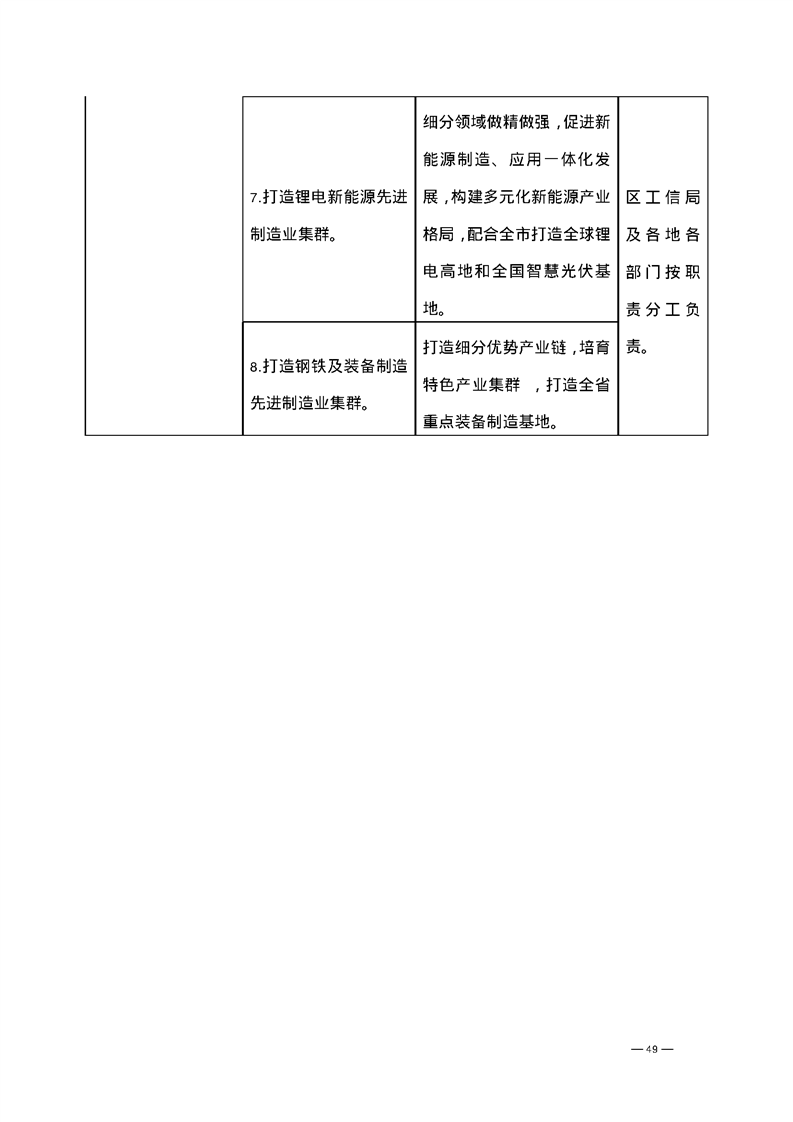 |  |  |  |  |
|---|---|---|---|
|  | 7.打造锂电新能源先进制造业集群。 | 细分领域做精做强，促进新能源制造、应用一体化发展，构建多元化新能源产业格局，配合全市打造全球锂电高地和全国智慧光伏基地。 | 区工信局及各地各部门按职责分工负责。 |
|  | 8.打造钢铁及装备制造先进制造业集群。 | 打造细分优势产业链，培育特色产业集群 ，打造全省重点装备制造基地。 |  |

— 49 —